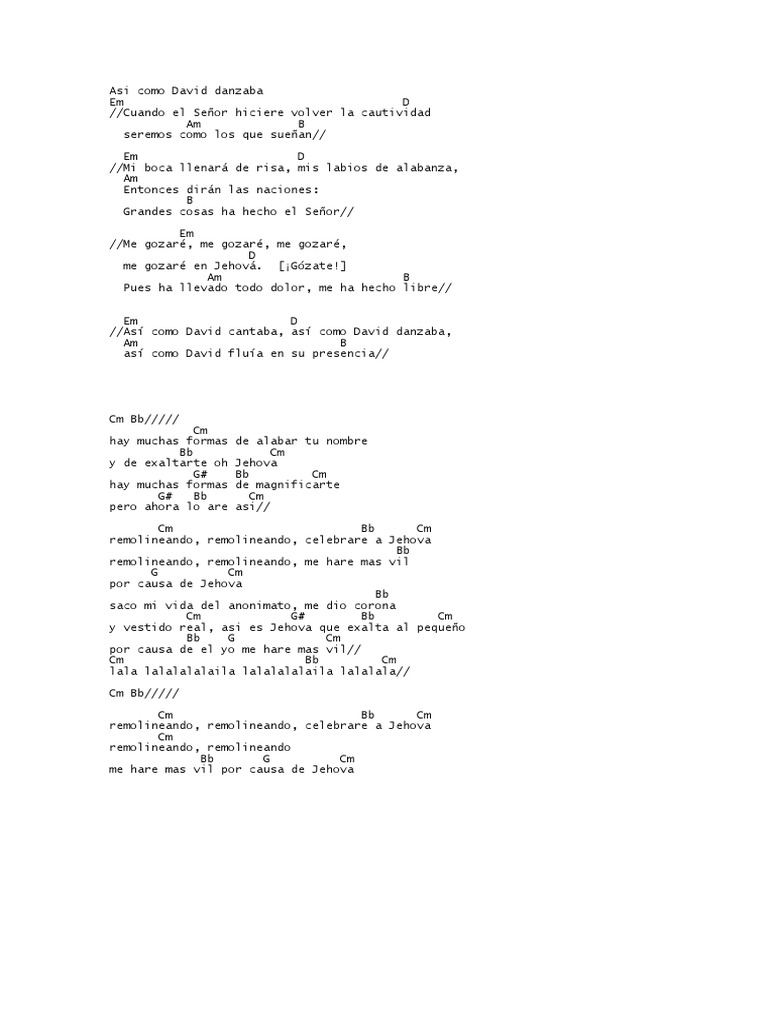 Asi como David danzaba
Em                                        D
//Cuando el Señor hiciere volver la cautividad
            Am           B
  seremos como los que sueñan//

  Em                        D
//Mi boca llenará de risa, mis labios de alabanza,
  Am
  Entonces dirán las naciones:
         B
  Grandes cosas ha hecho el Señor//

          Em
//Me gozaré, me gozaré, me gozaré,
                     D
  me gozaré en Jehová.   [¡Gózate!]
            Am                       B
  Pues ha llevado todo dolor, me ha hecho libre//

  Em                     D
//Así como David cantaba, así como David danzaba,
  Am                   B
  así como David fluía en su presencia//

Cm Bb/////
             Cm
hay muchas formas de alabar tu nombre
          Bb        Cm
y de exaltarte oh Jehova
            G#    Bb        Cm
hay muchas formas de magnificarte
       G#   Bb      Cm
pero ahora lo are asi//

       Cm                             Bb      Cm
remolineando, remolineando, celebrare a Jehova
                                       Bb
remolineando, remolineando, me hare mas vil
      G         Cm
por causa de Jehova
                                     Bb
saco mi vida del anonimato, me dio corona
           Cm          G#                 Bb       Cm
y vestido real, asi es Jehova que exalta al pequeño
          Bb    G             Cm
por causa de el yo me hare mas vil//
Cm                     Bb         Cm
lala lalalalalaila lalalalalaila lalalala//

Cm Bb/////

       Cm                             Bb      Cm
remolineando, remolineando, celebrare a Jehova
       Cm
remolineando, remolineando
             Bb        G          Cm
me hare mas vil por causa de Jehova